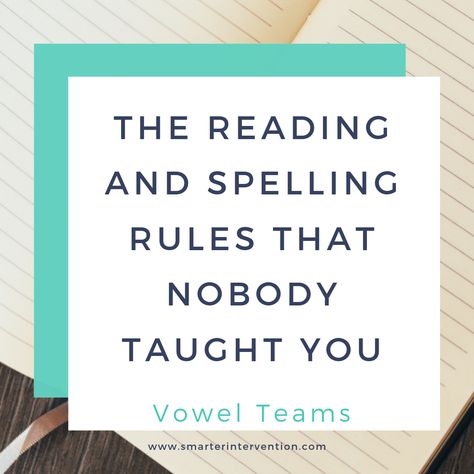 THE READING AND SPELLING RULES THAT NOBODY TAUGHT YOU

Vowel Teams

www.smarterintervention.com